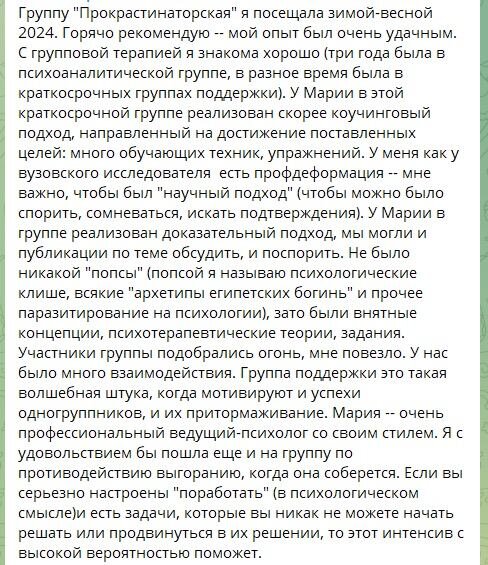 Группу "Прокрастинаторская" я посещала зимой-весной 2024. Горячо рекомендую -- мой опыт был очень удачным. С групповой терапией я знакома хорошо (три года была в психоаналитической группе, в разное время была в краткосрочных группах поддержки). У Марии в этой краткосрочной группе реализован скорее коучинговый подход, направленный на достижение поставленных целей: много обучающих техник, упражнений. У меня как у вузовского исследователя  есть профдеформация -- мне важно, чтобы был "научный подход" (чтобы можно было спорить, сомневаться, искать подтверждения). У Марии в группе реализован доказательный подход, мы могли и публикации по теме обсудить, и поспорить. Не было никакой "попсы" (попсой я называю психологические клише, всякие "архетипы египетских богинь" и прочее паразитирование на психологии), зато были внятные концепции, психотерапевтические теории, задания. Участники группы подобрались огонь, мне повезло. У нас было много взаимодействия. Группа поддержки это такая волшебная штука, когда мотивируют и успехи одногруппников, и их притормаживание. Мария -- очень профессиональный ведущий-психолог со своим стилем. Я с удовольствием бы пошла еще и на группу по противодействию выгоранию, когда она соберется. Если вы серьезно настроены "поработать" (в психологическом смысле)и есть задачи, которые вы никак не можете начать решать или продвинуться в их решении, то этот интенсив с высокой вероятностью поможет.